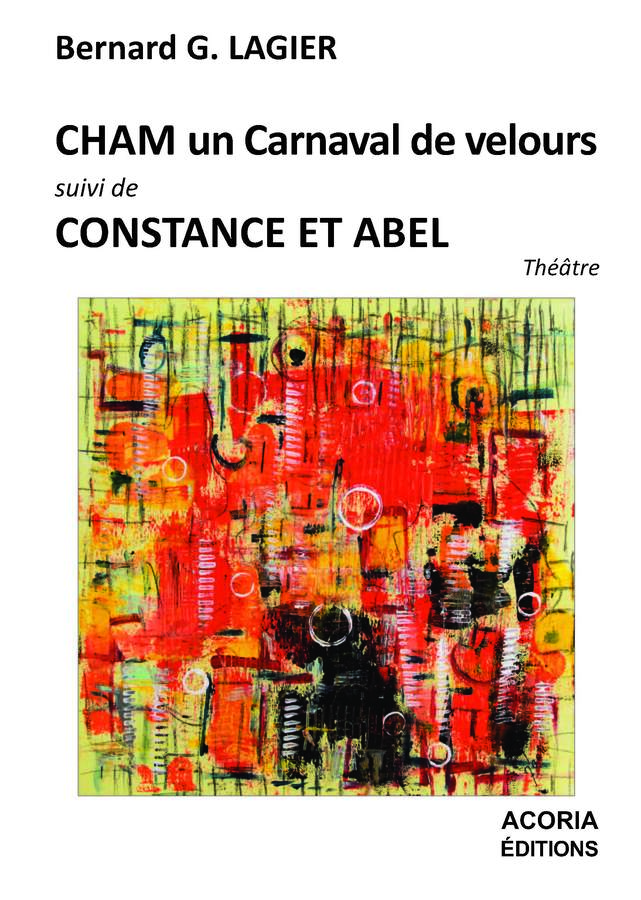 Bernard G. LAGIER

CHAM un Carnaval de velours

suivi de

CONSTANCE ET ABEL

Théâtre

ACORIA
ÉDITIONS